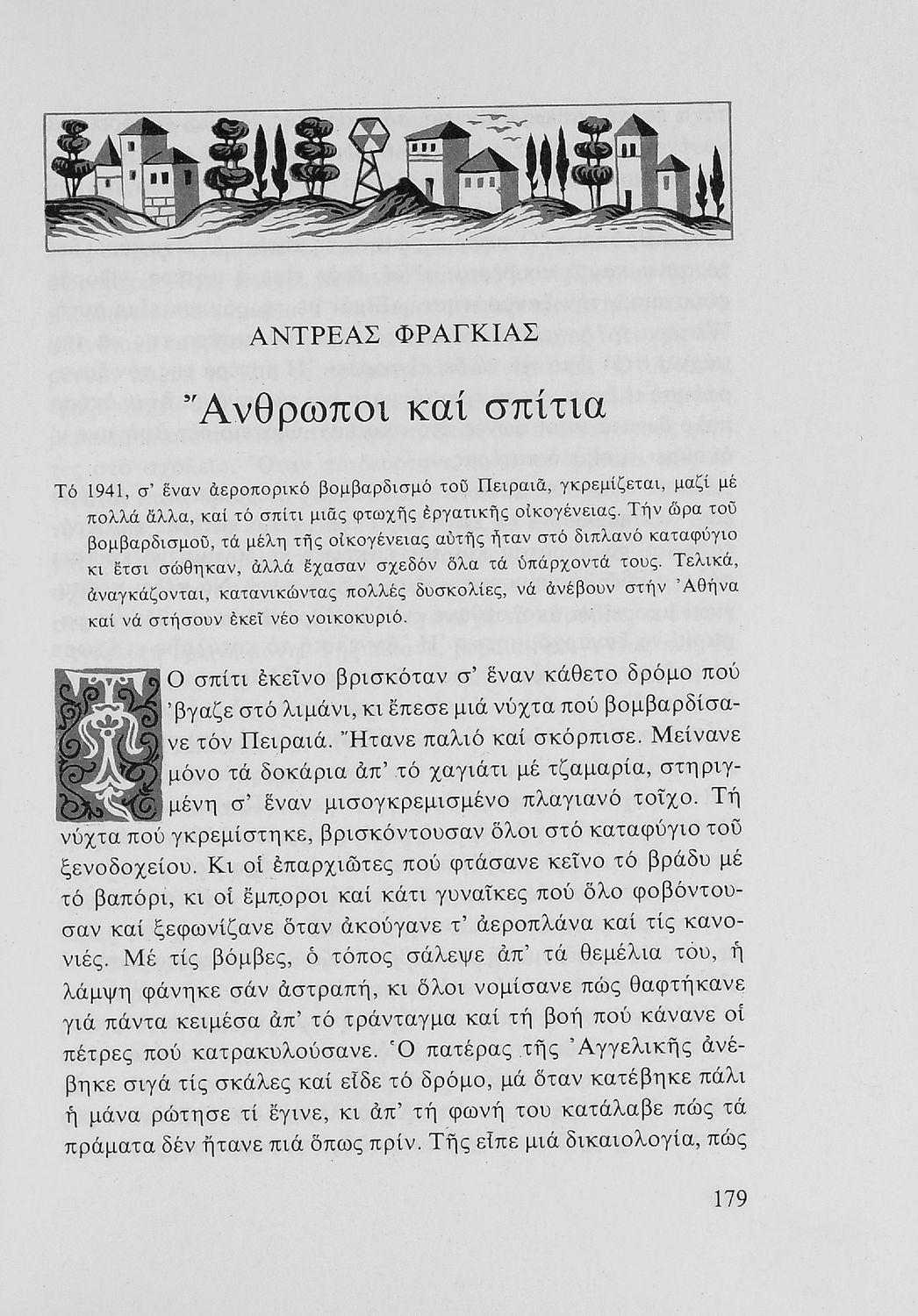 ΑΝΤΡΕΑΣ ΦΡΑΓΚΙΑΣ

Ἄνθρωποι καί σπίτια

Τό 1941, σ' ἕναν ἀεροπορικό βομβαρδισμό τοῦ Πειραιᾶ, γκρεμίζεται, μαζί μέ πολλά ἄλλα, καί τό σπίτι μιᾶς φτωχῆς ἐργατικῆς οἰκογένειας. Τήν ὥρα τοῦ βομβαρδισμοῦ, τά μέλη τῆς οἰκογένειας αὐτῆς ἦταν στό διπλανό καταφύγιο κι ἔτσι σώθηκαν, ἀλλά ἔχασαν σχεδόν ὅλα τά ὑπάρχοντά τους. Τελικά, ἀναγκάζονται, κατανικώντας πολλές δυσκολίες, νά ἀνέβουν στήν Ἀθήνα καί νά στήσουν ἐκεῖ νέο νοικοκυριό.

ΤΟ σπίτι ἐκεῖνο βρισκόταν σ' ἕναν κάθετο δρόμο πού 'βγαζε στό λιμάνι, κι ἔπεσε μιά νύχτα πού βομβαρδίσανε τόν Πειραιά. Ἤτανε παλιό καί σκόρπισε. Μείνανε μόνο τά δοκάρια ἀπ' τό χαγιάτι μέ τζαμαρία, στηριγμένη σ' ἕναν μισογκρεμισμένο πλαγιανό τοῖχο. Τή νύχτα πού γκρεμίστηκε, βρισκόντουσαν ὅλοι στό καταφύγιο τοῦ ξενοδοχείου. Κι οἱ ἐπαρχιῶτες πού φτάσανε κεῖνο τό βράδυ μέ τό βαπόρι, κι οἱ ἔμποροι καί κάτι γυναῖκες πού ὅλο φοβόντουσαν καί ξεφωνίζανε ὅταν ἀκούγανε τ' ἀεροπλάνα καί τίς κανονιές. Μέ τίς βόμβες, ὁ τόπος σάλεψε ἀπ' τά θεμέλια του, ἡ λάμψη φάνηκε σάν ἀστραπή, κι ὅλοι νομίσανε πώς θαφτήκανε γιά πάντα κειμέσα ἀπ' τό τράνταγμα καί τή βοή πού κάνανε οἱ πέτρες πού κατρακυλούσανε. Ὁ πατέρας τῆς Ἀγγελικῆς ἀνέβηκε σιγά τίς σκάλες καί εἶδε τό δρόμο, μά ὅταν κατέβηκε πάλι ἡ μάνα ρώτησε τί ἔγινε, κι ἀπ' τή φωνή του κατάλαβε πώς τά πράματα δέν ἤτανε πιά ὅπως πρίν. Τῆς εἶπε μιά δικαιολογία, πώς

179